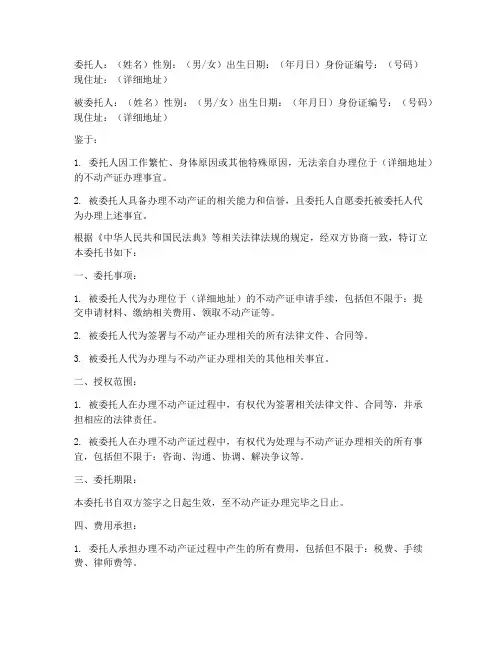 委托人：（姓名）性别：（男/女）出生日期：（年月日）身份证编号：（号码）现住址：（详细地址）

被委托人：（姓名）性别：（男/女）出生日期：（年月日）身份证编号：（号码）现住址：（详细地址）

鉴于：

1. 委托人因工作繁忙、身体原因或其他特殊原因，无法亲自办理位于（详细地址）的不动产证办理事宜。

2. 被委托人具备办理不动产证的相关能力和信誉，且委托人自愿委托被委托人代为办理上述事宜。

根据《中华人民共和国民法典》等相关法律法规的规定，经双方协商一致，特订立本委托书如下：

一、委托事项：

1. 被委托人代为办理位于（详细地址）的不动产证申请手续，包括但不限于：提交申请材料、缴纳相关费用、领取不动产证等。

2. 被委托人代为签署与不动产证办理相关的所有法律文件、合同等。

3. 被委托人代为办理与不动产证办理相关的其他相关事宜。

二、授权范围：

1. 被委托人在办理不动产证过程中，有权代为签署相关法律文件、合同等，并承担相应的法律责任。

2. 被委托人在办理不动产证过程中，有权代为处理与不动产证办理相关的所有事宜，包括但不限于：咨询、沟通、协调、解决争议等。

三、委托期限：

本委托书自双方签字之日起生效，至不动产证办理完毕之日止。

四、费用承担：

1. 委托人承担办理不动产证过程中产生的所有费用，包括但不限于：税费、手续费、律师费等。